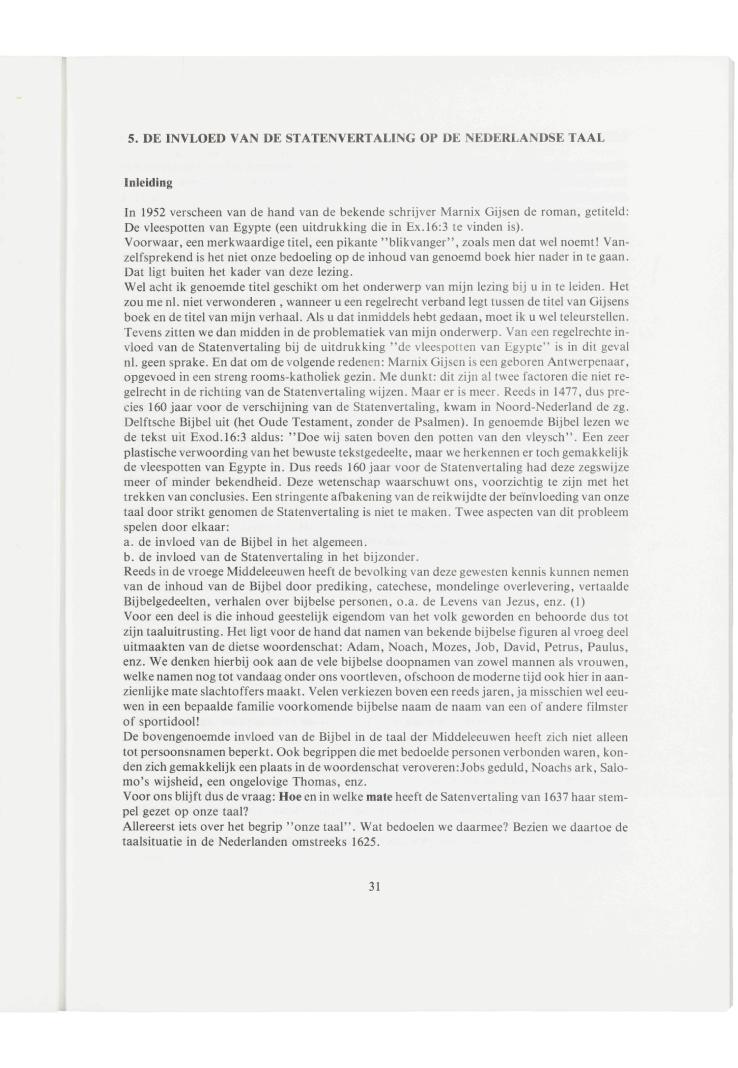 5. DE INVLOED VAN DE STATENVERTALING OP DE NEDERLANDSE TAAL

Inleiding

In 1952 verscheen van de hand van de bekende schrijver Marnix Gijsen de roman, getiteld: De vleespotten van Egypte (een uitdrukking die in Ex.16:3 te vinden is).
Voorwaar, een merkwaardige titel, een pikante "blikvanger", zoals men dat wel noemt! Vanzelfsprekend is het niet onze bedoeling op de inhoud van genoemd boek hier nader in te gaan. Dat ligt buiten het kader van deze lezing.
Wel acht ik genoemde titel geschikt om het onderwerp van mijn lezing bij u in te leiden. Het zou me nl. niet verwonderen , wanneer u een regelrecht verband legt tussen de titel van Gijsens boek en de titel van mijn verhaal. Als u dat inmiddels hebt gedaan, moet ik u wel teleurstellen. Tevens zitten we dan midden in de problematiek van mijn onderwerp. Van een regelrechte invloed van de Statenvertaling bij de uitdrukking "de vleespotten van Egypte" is in dit geval nl. geen sprake. En dat om de volgende redenen: Marnix Gijsen is een geboren Antwerpenaar, opgevoed in een streng rooms-katholiek gezin. Me dunkt: dit zijn al twee factoren die niet regelrecht in de richting van de Statenvertaling wijzen. Maar er is meer. Reeds in 1477, dus precies 160 jaar voor de verschijning van de Statenvertaling, kwam in Noord-Nederland de zg. Delftsche Bijbel uit (het Oude Testament, zonder de Psalmen). In genoemde Bijbel lezen we de tekst uit Exod.16:3 aldus: "Doe wij saten boven den potten van den vleysch". Een zeer plastische verwoording van het bewuste tekstgedeelte, maar we herkennen er toch gemakkelijk de vleespotten van Egypte in. Dus reeds 160 jaar voor de Statenvertaling had deze zegswijze meer of minder bekendheid. Deze wetenschap waarschuwt ons, voorzichtig te zijn met het trekken van conclusies. Een stringente afbakening van de reikwijdte der beïnvloeding van onze taal door strikt genomen de Statenvertaling is niet te maken. Twee aspecten van dit probleem spelen door elkaar:
a. de invloed van de Bijbel in het algemeen.
b. de invloed van de Statenvertaling in het bijzonder.
Reeds in de vroege Middeleeuwen heeft de bevolking van deze gewesten kennis kunnen nemen van de inhoud van de Bijbel door prediking, catechese, mondelinge overlevering, vertaalde Bijbelgedeelten, verhalen over bijbelse personen, o.a. de Levens van Jezus, enz. (1)
Voor een deel is die inhoud geestelijk eigendom van het volk geworden en behoorde dus tot zijn taaluitrusting. Het ligt voor de hand dat namen van bekende bijbelse figuren al vroeg deel uitmaakten van de dietse woordenschat: Adam, Noach, Mozes, Job, David, Petrus, Paulus, enz. We denken hierbij ook aan de vele bijbelse doopnamen van zowel mannen als vrouwen, welke namen nog tot vandaag onder ons voortleven, ofschoon de moderne tijd ook hier in aanzienlijke mate slachtoffers maakt. Velen verkiezen boven een reeds jaren, ja misschien wel eeuwen in een bepaalde familie voorkomende bijbelse naam de naam van een of andere filmster of sportidool!
De bovengenoemde invloed van de Bijbel in de taal der Middeleeuwen heeft zich niet alleen tot persoonsnamen beperkt. Ook begrippen die met bedoelde personen verbonden waren, konden zich gemakkelijk een plaats in de woordenschat veroveren:Jobs geduld, Noachs ark, Salomo's wijsheid, een ongelovige Thomas, enz.
Voor ons blijft dus de vraag: Hoe en in welke mate heeft de Satenvertaling van 1637 haar stempel gezet op onze taal?
Allereerst iets over het begrip "onze taal". Wat bedoelen we daarmee? Bezien we daartoe de taalsituatie in de Nederlanden omstreeks 1625.

31